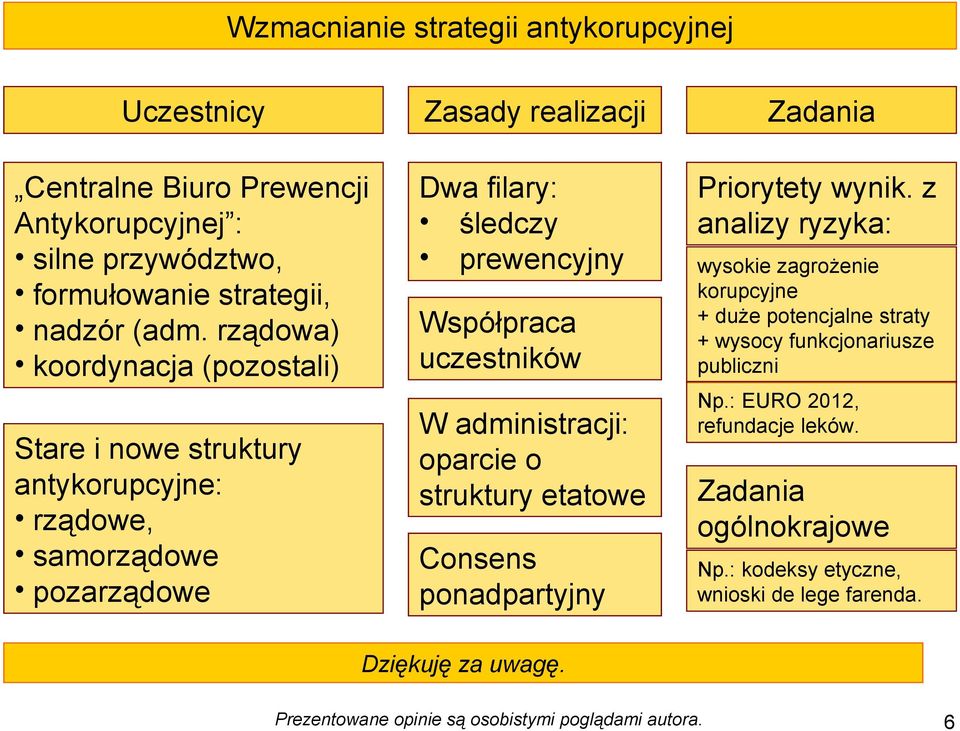 Wzmacnianie strategii antykorupcyjnej

Uczestnicy

„Centralne Biuro Prewencji Antykorupcyjnej”:
• silne przywództwo,
• formułowanie strategii,
• nadzór (adm. rządowa)
• koordynacja (pozostali)

Stare i nowe struktury antykorupcyjne:
• rządowe,
• samorządowe
• pozarządowe

Zasady realizacji

Dwa filary:
• śledczy
• prewencyjny

Współpraca uczestników

W administracji: oparcie o struktury etatowe

Consens ponadpartyjny

Zadania

Priorytety wynik. z analizy ryzyka:

wysokie zagrożenie korupcyjne
+ duże potencjalne straty
+ wysocy funkcjonariusze publiczni

Np.: EURO 2012, refundacje leków.

Zadania ogólnokrajowe

Np.: kodeksy etyczne, wnioski de lege farenda.

Dziękuję za uwagę.

Prezentowane opinie są osobistymi poglądami autora.

6